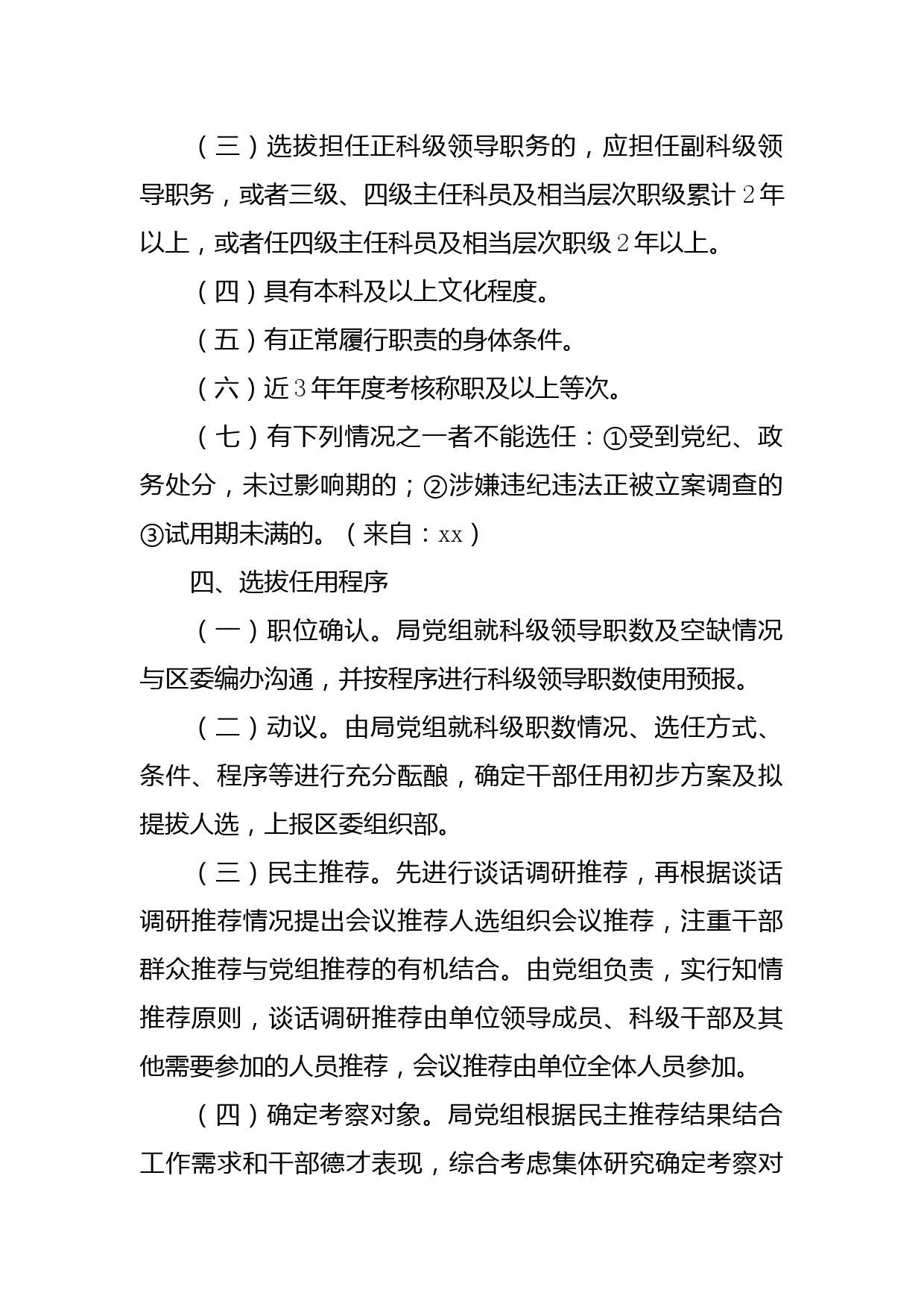 （三）选拔担任正科级领导职务的，应担任副科级领导职务，或者三级、四级主任科员及相当层次职级累计2年以上，或者任四级主任科员及相当层次职级2年以上。

（四）具有本科及以上文化程度。

（五）有正常履行职责的身体条件。

（六）近3年年度考核称职及以上等次。

（七）有下列情况之一者不能选任：①受到党纪、政务处分，未过影响期的；②涉嫌违纪违法正被立案调查的③试用期未满的。（来自：xx）

四、选拔任用程序

（一）职位确认。局党组就科级领导职数及空缺情况与区委编办沟通，并按程序进行科级领导职数使用预报。

（二）动议。由局党组就科级职数情况、选任方式、条件、程序等进行充分酝酿，确定干部任用初步方案及拟提拔人选，上报区委组织部。

（三）民主推荐。先进行谈话调研推荐，再根据谈话调研推荐情况提出会议推荐人选组织会议推荐，注重干部群众推荐与党组推荐的有机结合。由党组负责，实行知情推荐原则，谈话调研推荐由单位领导成员、科级干部及其他需要参加的人员推荐，会议推荐由单位全体人员参加。

（四）确定考察对象。局党组根据民主推荐结果结合工作需求和干部德才表现，综合考虑集体研究确定考察对